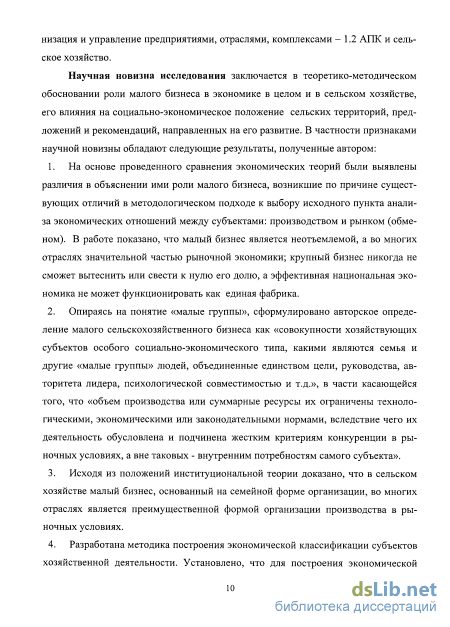 низация и управление предприятиями, отраслями, комплексами – 1.2 АПК и сельское хозяйство.

**Научная новизна исследования** заключается в теоретико-методическом обосновании роли малого бизнеса в экономике в целом и в сельском хозяйстве, его влияния на социально-экономическое положение сельских территорий, предложений и рекомендаций, направленных на его развитие. В частности признаками научной новизны обладают следующие результаты, полученные автором:

1. На основе проведенного сравнения экономических теорий были выявлены различия в объяснении ими роли малого бизнеса, возникшие по причине существующих отличий в методологическом подходе к выбору исходного пункта анализа экономических отношений между субъектами: производством и рынком (обменом). В работе показано, что малый бизнес является неотъемлемой, а во многих отраслях значительной частью рыночной экономики; крупный бизнес никогда не сможет вытеснить или свести к нулю его долю, а эффективная национальная экономика не может функционировать как единая фабрика.

2. Опираясь на понятие «малые группы», сформулировано авторское определение малого сельскохозяйственного бизнеса как «совокупности хозяйствующих субъектов особого социально-экономического типа, какими являются семья и другие «малые группы» людей, объединенные единством цели, руководства, авторитета лидера, психологической совместимостью и т.д.», в части касающейся того, что «объем производства или суммарные ресурсы их ограничены технологическими, экономическими или законодательными нормами, вследствие чего их деятельность обусловлена и подчинена жестким критериям конкуренции в рыночных условиях, а вне таковых - внутренним потребностям самого субъекта».

3. Исходя из положений институциональной теории доказано, что в сельском хозяйстве малый бизнес, основанный на семейной форме организации, во многих отраслях является преимущественной формой организации производства в рыночных условиях.

4. Разработана методика построения экономической классификации субъектов хозяйственной деятельности. Установлено, что для построения экономической

10

dsLib.net
библиотека диссертаций